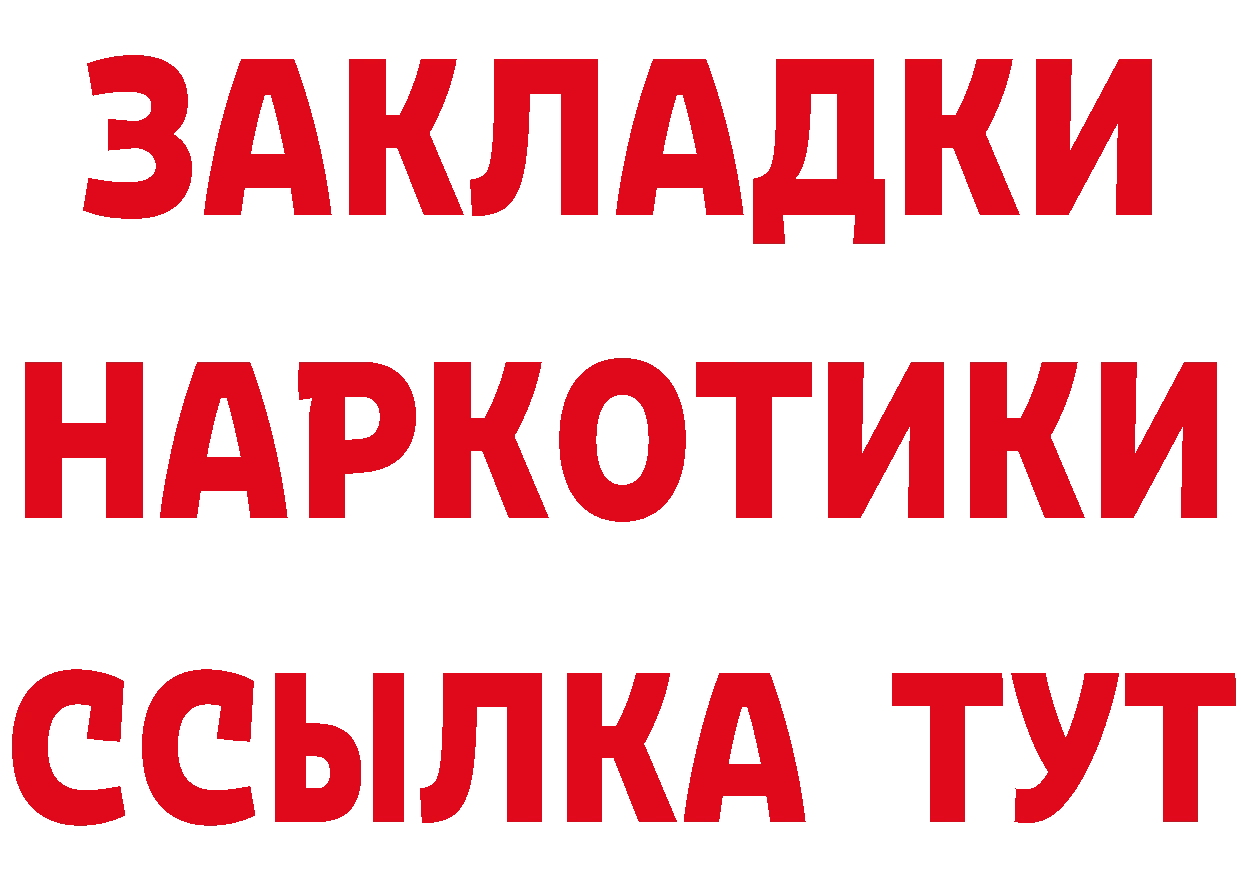 ЗАКЛАДКИ НАРКОТИКИ ССЫЛКА ТУТ